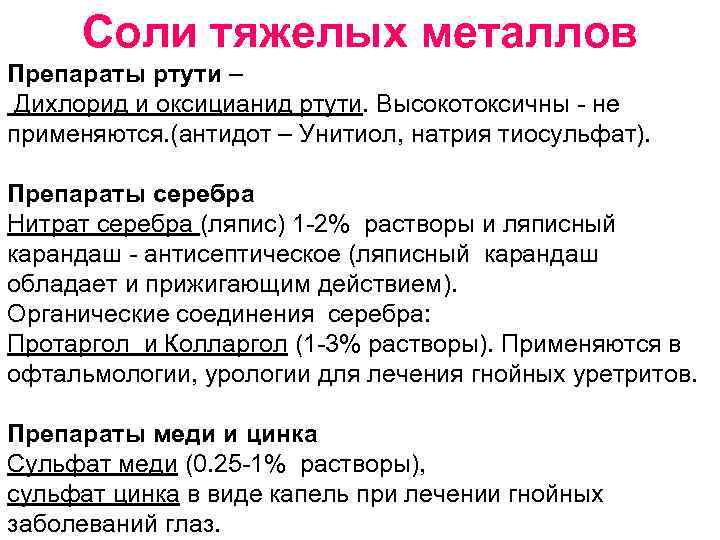 Соли тяжелых металлов

Препараты ртути –
Дихлорид и оксицианид ртути. Высокотоксичны - не применяются.(антидот – Унитиол, натрия тиосульфат).

Препараты серебра
Нитрат серебра (ляпис) 1-2% растворы и ляписный карандаш - антисептическое (ляписный карандаш обладает и прижигающим действием).
Органические соединения серебра:
Протаргол и Колларгол (1-3% растворы). Применяются в офтальмологии, урологии для лечения гнойных уретритов.

Препараты меди и цинка
Сульфат меди (0.25-1% растворы),
сульфат цинка в виде капель при лечении гнойных заболеваний глаз.